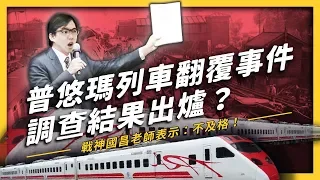 普悠瑪列車翻覆事件
調查結果出爐？

戰神國昌老師表示：不及格！